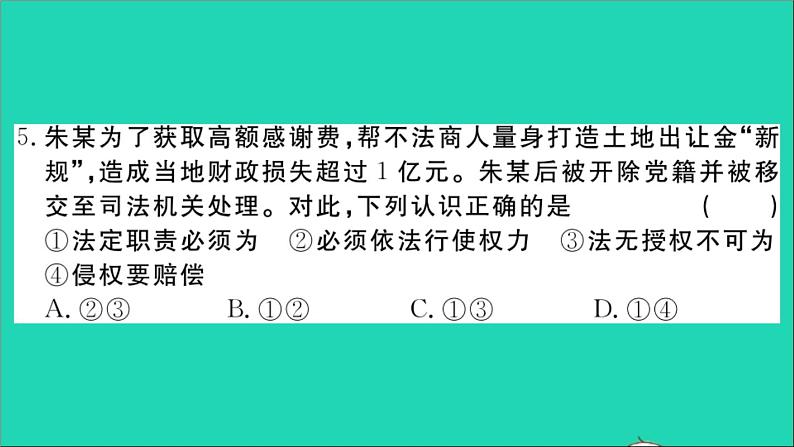 5. 朱某为了获取高额感谢费，帮不法商人量身打造土地出让金“新规”，造成当地财政损失超过 1 亿元。朱某后被开除党籍并被移交至司法机关处理。对此，下列认识正确的是 ( )
①法定职责必须为 ②必须依法行使权力 ③法无授权不可为 ④侵权要赔偿
A. ②③ B. ①② C. ①③ D. ①④